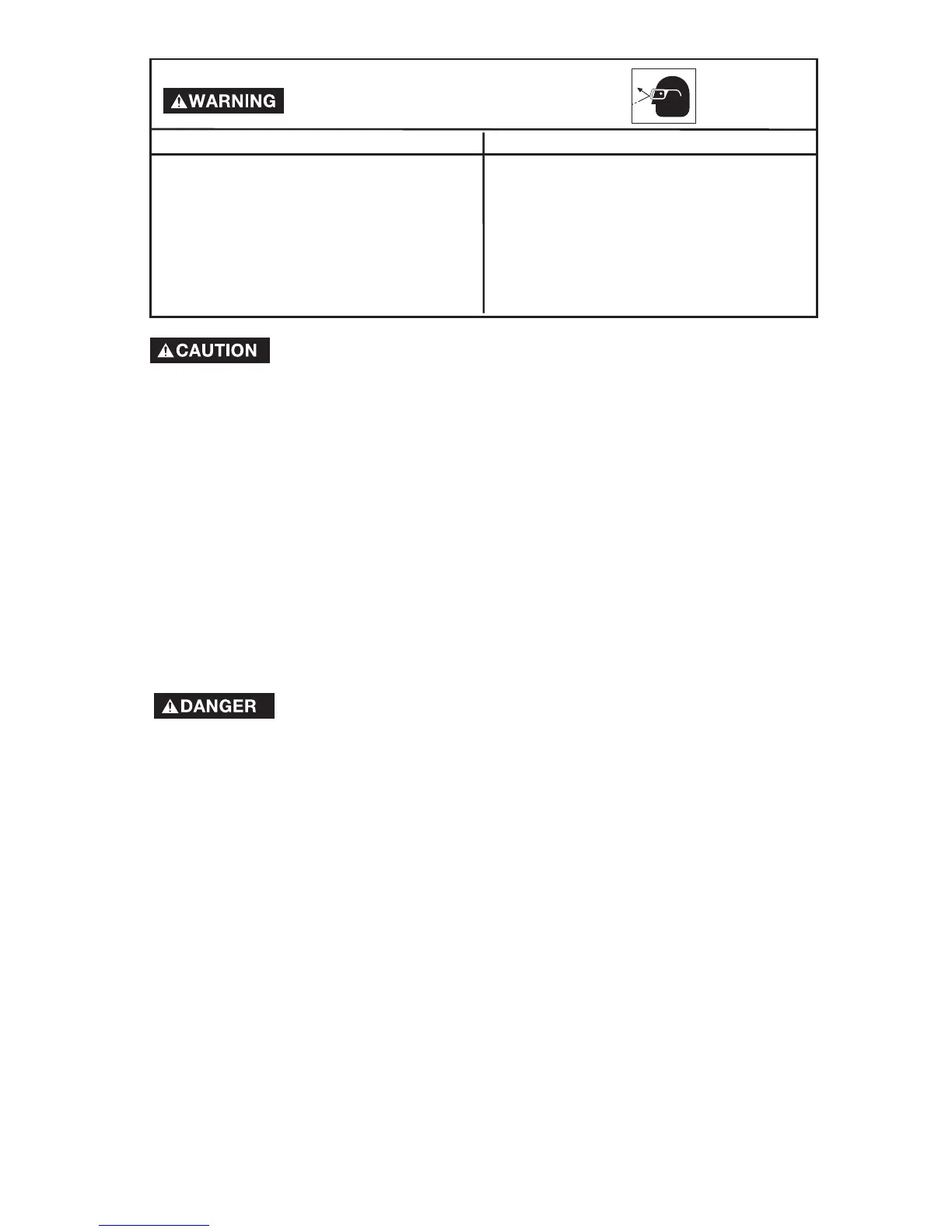 WARNING

CAUTION

DANGER